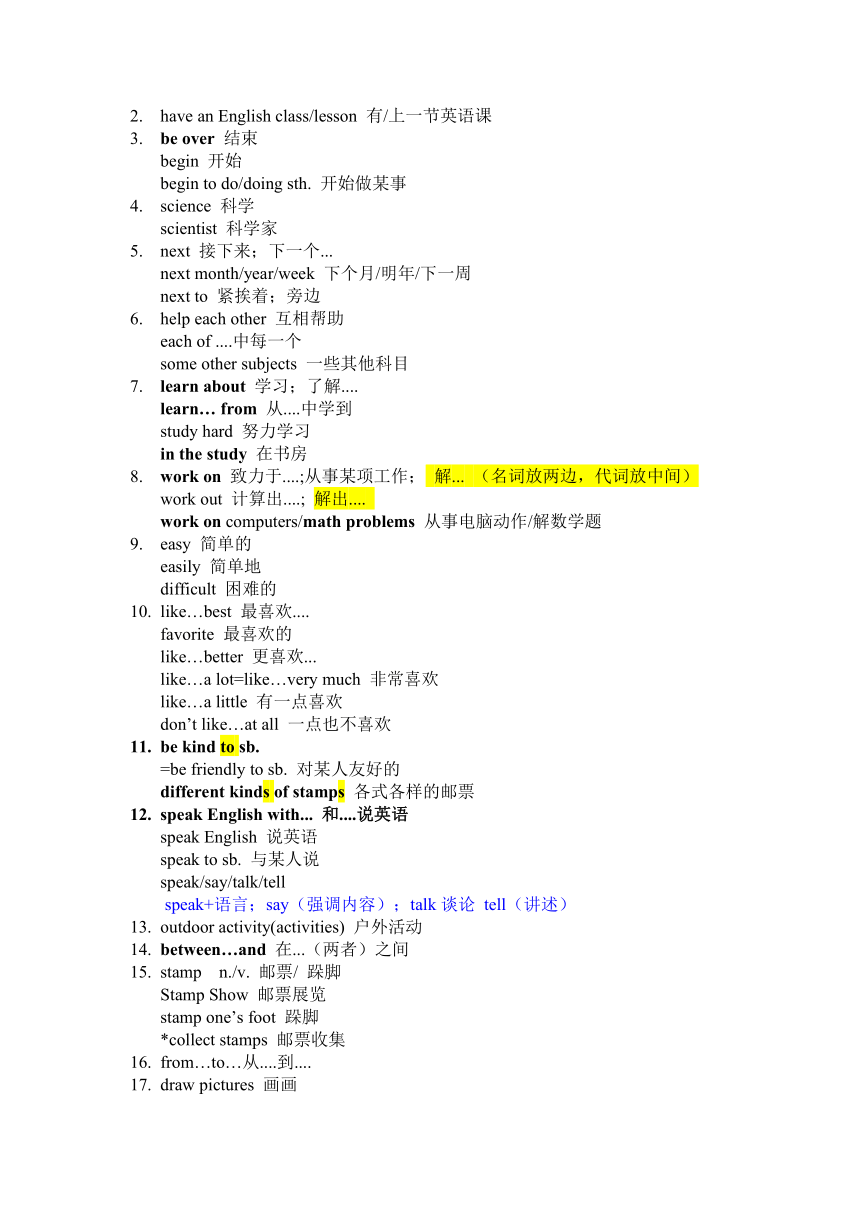 2. have an English class/lesson 有/上一节英语课
3. be over 结束
begin 开始
begin to do/doing sth. 开始做某事
4. science 科学
scientist 科学家
5. next 接下来；下一个...
next month/year/week 下个月/明年/下一周
next to 紧挨着；旁边
6. help each other 互相帮助
each of ....中每一个
some other subjects 一些其他科目
7. learn about 学习；了解....
learn… from 从....中学到
study hard 努力学习
in the study 在书房
8. work on 致力于....;从事某项工作； 解... （名词放两边，代词放中间）
work out 计算出....; 解出....
work on computers/math problems 从事电脑动作/解数学题
9. easy 简单的
easily 简单地
difficult 困难的
10. like…best 最喜欢....
favorite 最喜欢的
like…better 更喜欢...
like…a lot=like…very much 非常喜欢
like…a little 有一点喜欢
don't like…at all 一点也不喜欢
11. be kind to sb.
=be friendly to sb. 对某人友好的
different kinds of stamps 各式各样的邮票
12. speak English with... 和....说英语
speak English 说英语
speak to sb. 与某人说
speak/say/talk/tell
speak+语言；say（强调内容）；talk 谈论 tell（讲述）
13. outdoor activity(activities) 户外活动
14. between…and 在...（两者）之间
15. stamp n./v. 邮票/ 跺脚
Stamp Show 邮票展览
stamp one's foot 跺脚
*collect stamps 邮票收集
16. from…to…从....到....
17. draw pictures 画画